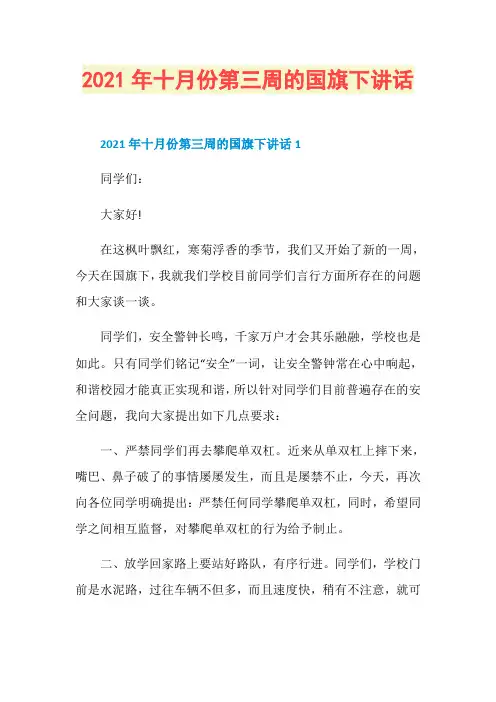 2021 年十月份第三周的国旗下讲话

2021 年十月份第三周的国旗下讲话 1

同学们：

大家好!

在这枫叶飘红，寒菊浮香的季节，我们又开始了新的一周，今天在国旗下，我就我们学校目前同学们言行方面所存在的问题和大家谈一谈。

同学们，安全警钟长鸣，千家万户才会其乐融融，学校也是如此。只有同学们铭记“安全”一词，让安全警钟常在心中响起，和谐校园才能真正实现和谐，所以针对同学们目前普遍存在的安全问题，我向大家提出如下几点要求：

一、严禁同学们再去攀爬单双杠。近来从单双杠上摔下来，嘴巴、鼻子破了的事情屡屡发生，而且是屡禁不止，今天，再次向各位同学明确提出：严禁任何同学攀爬单双杠，同时，希望同学之间相互监督，对攀爬单双杠的行为给予制止。

二、放学回家路上要站好路队，有序行进。同学们，学校门前是水泥路，过往车辆不但多，而且速度快，稍有不注意，就可